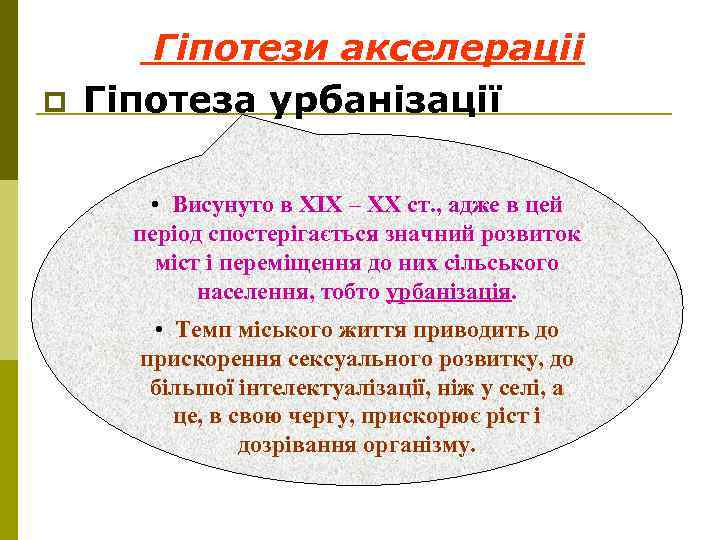 Гіпотези акселерації

Гіпотеза урбанізації

• Висунуто в XIX – XX ст., адже в цей період спостерігається значний розвиток міст і переміщення до них сільського населення, тобто урбанізація.

• Темп міського життя приводить до прискорення сексуального розвитку, до більшої інтелектуалізації, ніж у селі, а це, в свою чергу, прискорює ріст і дозрівання організму.